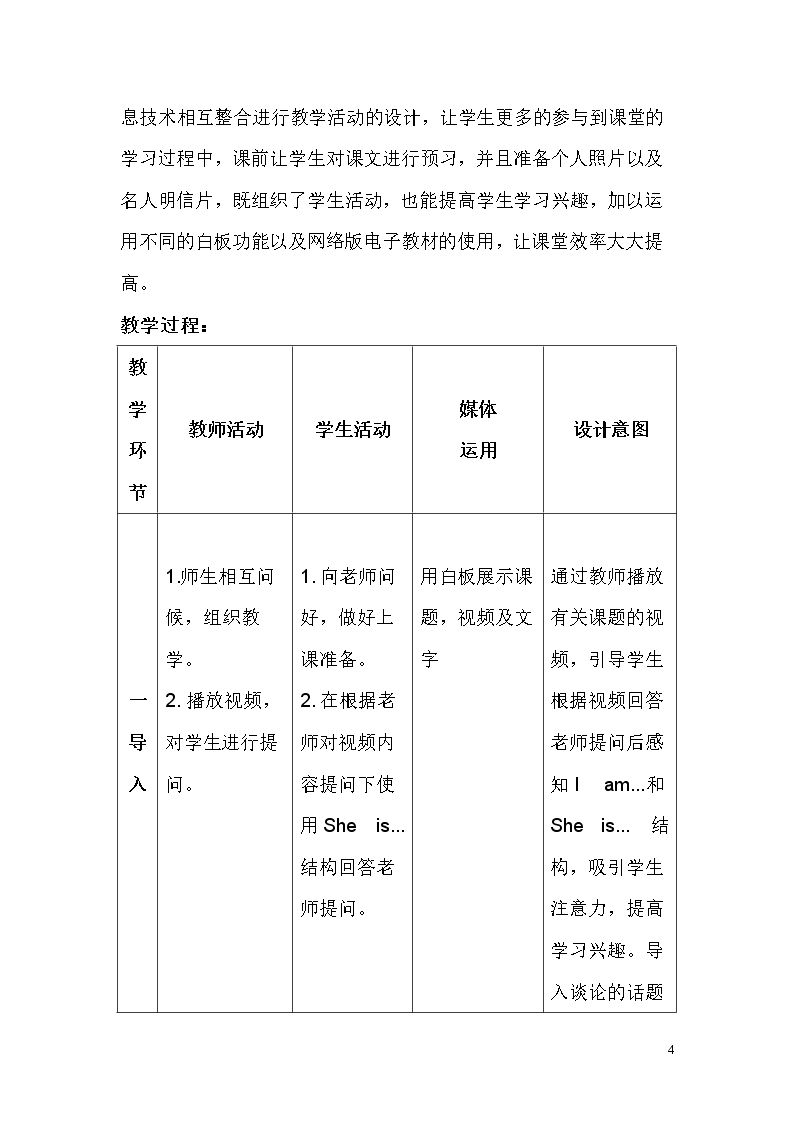 息技术相互整合进行教学活动的设计，让学生更多的参与到课堂的学习过程中，课前让学生对课文进行预习，并且准备个人照片以及名人明信片，既组织了学生活动，也能提高学生学习兴趣，加以运用不同的白板功能以及网络版电子教材的使用，让课堂效率大大提高。

教学过程：

| 教学环节 | 教师活动 | 学生活动 | 媒体运用 | 设计意图 |
|---|---|---|---|---|
| 一导入 | 1.师生相互问候，组织教学。 2.播放视频，对学生进行提问。 | 1.向老师问好，做好上课准备。 2.在根据老师对视频内容提问下使用She is...结构回答老师提问。 | 用白板展示课题，视频及文字 | 通过教师播放有关课题的视频，引导学生根据视频回答老师提问后感知I am...和She is...结构，吸引学生注意力，提高学习兴趣。导入谈论的话题 |

4